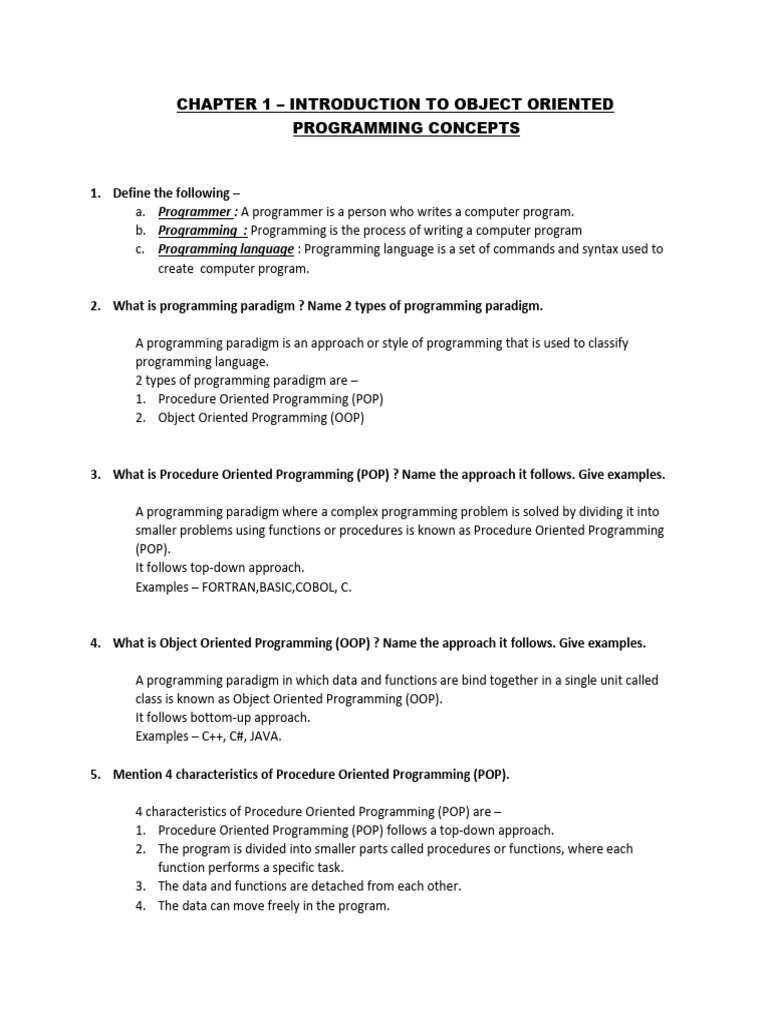 CHAPTER 1 – INTRODUCTION TO OBJECT ORIENTED PROGRAMMING CONCEPTS

1. Define the following –
a. Programmer : A programmer is a person who writes a computer program.
b. Programming : Programming is the process of writing a computer program
c. Programming language : Programming language is a set of commands and syntax used to create computer program.

2. What is programming paradigm ? Name 2 types of programming paradigm.

A programming paradigm is an approach or style of programming that is used to classify programming language.
2 types of programming paradigm are –
1. Procedure Oriented Programming (POP)
2. Object Oriented Programming (OOP)

3. What is Procedure Oriented Programming (POP) ? Name the approach it follows. Give examples.

A programming paradigm where a complex programming problem is solved by dividing it into smaller problems using functions or procedures is known as Procedure Oriented Programming (POP).
It follows top-down approach.
Examples – FORTRAN,BASIC,COBOL, C.

4. What is Object Oriented Programming (OOP) ? Name the approach it follows. Give examples.

A programming paradigm in which data and functions are bind together in a single unit called class is known as Object Oriented Programming (OOP).
It follows bottom-up approach.
Examples – C++, C#, JAVA.

5. Mention 4 characteristics of Procedure Oriented Programming (POP).

4 characteristics of Procedure Oriented Programming (POP) are –
1. Procedure Oriented Programming (POP) follows a top-down approach.
2. The program is divided into smaller parts called procedures or functions, where each function performs a specific task.
3. The data and functions are detached from each other.
4. The data can move freely in the program.